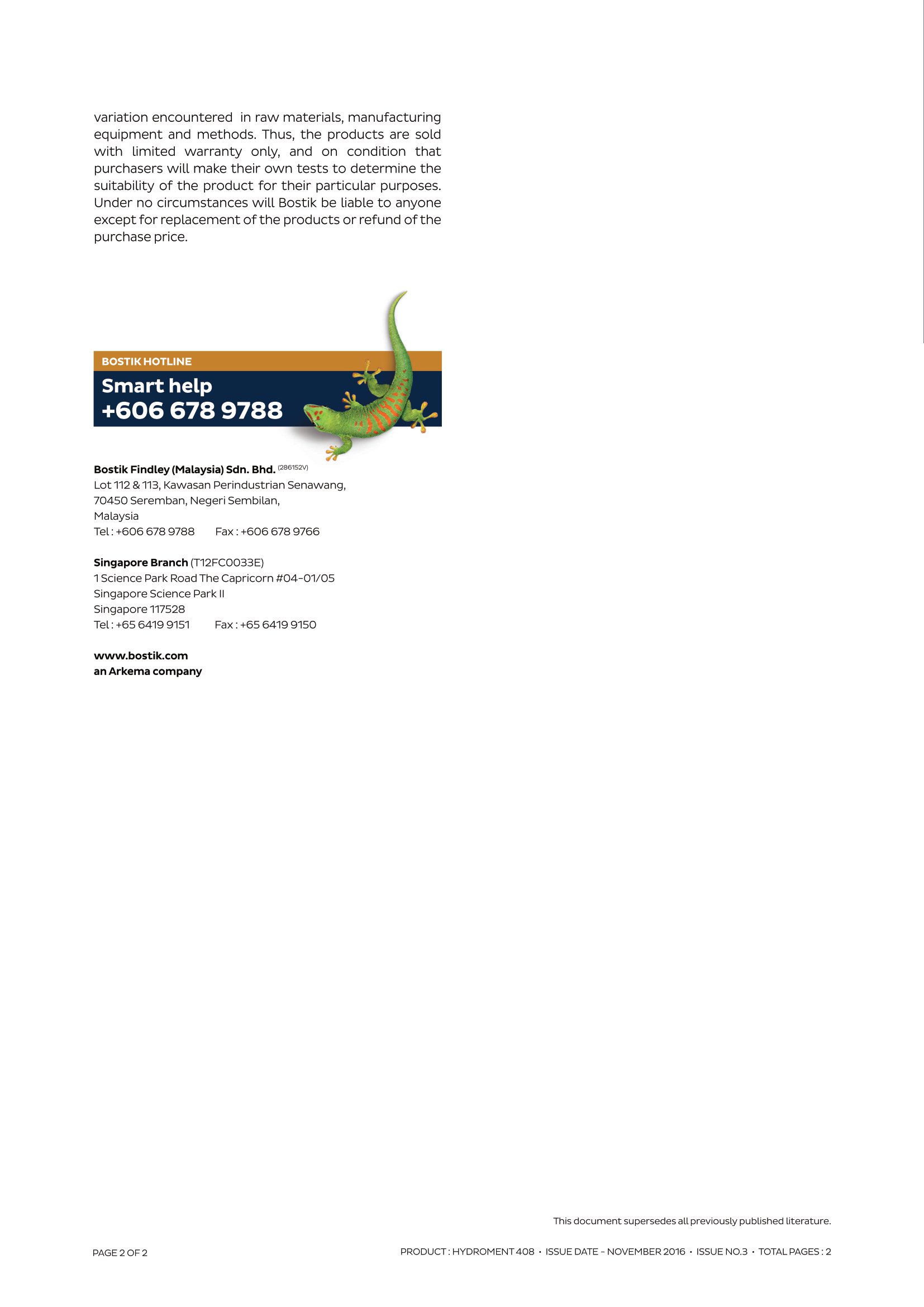 variation encountered in raw materials, manufacturing equipment and methods. Thus, the products are sold with limited warranty only, and on condition that purchasers will make their own tests to determine the suitability of the product for their particular purposes. Under no circumstances will Bostik be liable to anyone except for replacement of the products or refund of the purchase price.

BOSTIK HOTLINE
Smart help
+606 678 9788

Bostik Findley (Malaysia) Sdn. Bhd. (286152V)
Lot 112 & 113, Kawasan Perindustrian Senawang,
70450 Seremban, Negeri Sembilan,
Malaysia
Tel : +606 678 9788 Fax : +606 678 9766

Singapore Branch (T12FC0033E)
1 Science Park Road The Capricorn #04-01/05
Singapore Science Park II
Singapore 117528
Tel : +65 6419 9151 Fax : +65 6419 9150

www.bostik.com
an Arkema company

This document supersedes all previously published literature.

PAGE 2 OF 2

PRODUCT : HYDROMENT 408 • ISSUE DATE - NOVEMBER 2016 • ISSUE NO.3 • TOTAL PAGES : 2